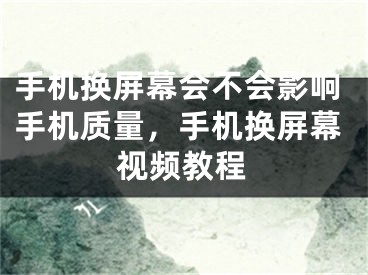 手机换屏幕会不会影响手机质量，手机换屏幕视频教程